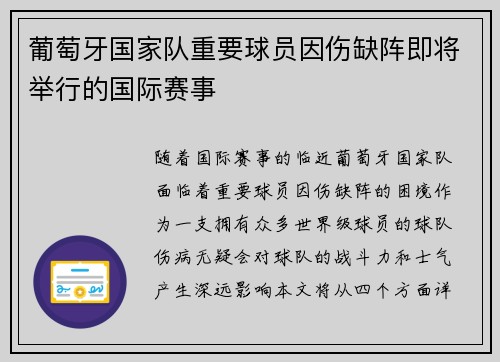 葡萄牙国家队重要球员因伤缺阵即将举行的国际赛事

随着国际赛事的临近葡萄牙国家队面临着重要球员因伤缺阵的困境作为一支拥有众多世界级球员的球队伤病无疑会对球队的战斗力和士气产生深远影响本文将从四个方面详